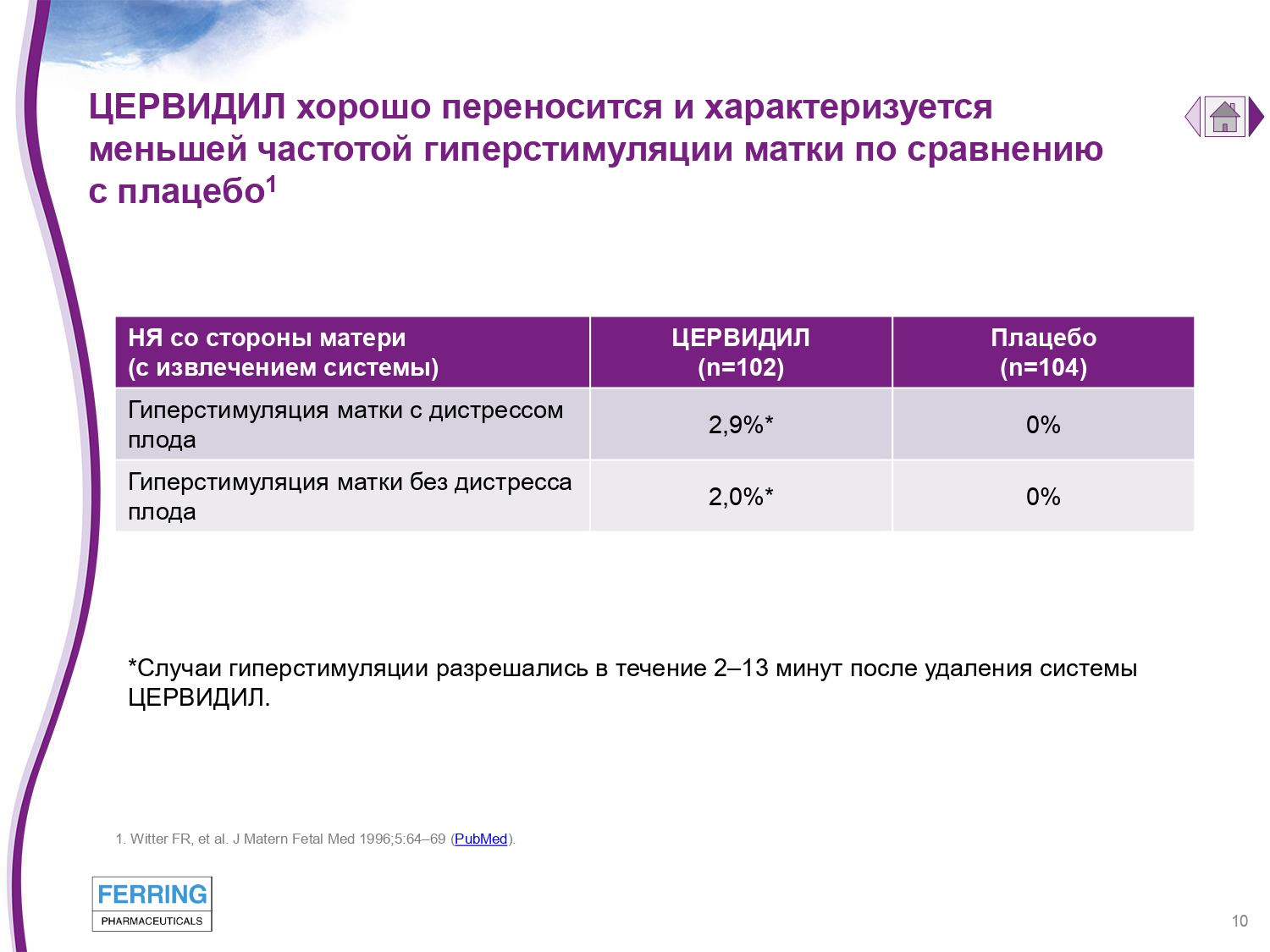 ЦЕРВИДИЛ хорошо переносится и характеризуется меньшей частотой гиперстимуляции матки по сравнению с плацебо$^1$

| НЯ со стороны матери (с извлечением системы) | ЦЕРВИДИЛ (n=102) | Плацебо (n=104) |
|---|---|---|
| Гиперстимуляция матки с дистрессом плода | 2,9%* | 0% |
| Гиперстимуляция матки без дистресса плода | 2,0%* | 0% |

*Случаи гиперстимуляции разрешались в течение 2–13 минут после удаления системы ЦЕРВИДИЛ.

1. Witter FR, et al. J Matern Fetal Med 1996;5:64–69 (PubMed).

FERRING
PHARMACEUTICALS

10